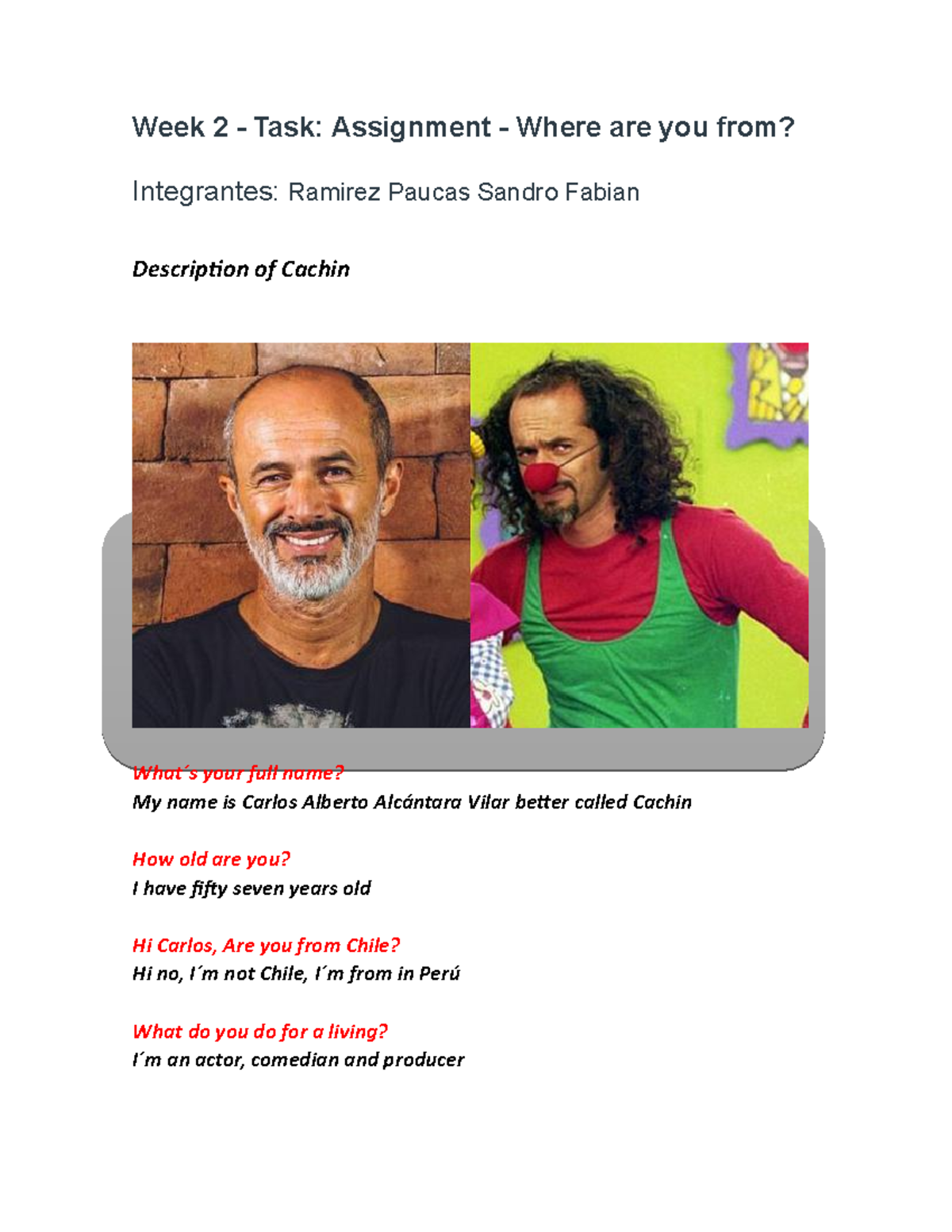 Week 2 - Task: Assignment - Where are you from?

Integrantes: Ramirez Paucas Sandro Fabian

Description of Cachin

What´s your full name?
My name is Carlos Alberto Alcántara Vilar better called Cachin

How old are you?
I have fifty seven years old

Hi Carlos, Are you from Chile?
Hi no, I´m not Chile, I´m from in Perú

What do you do for a living?
I´m an actor, comedian and producer